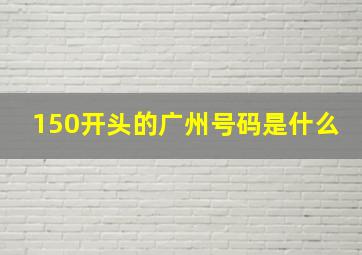 150开头的广州号码是什么